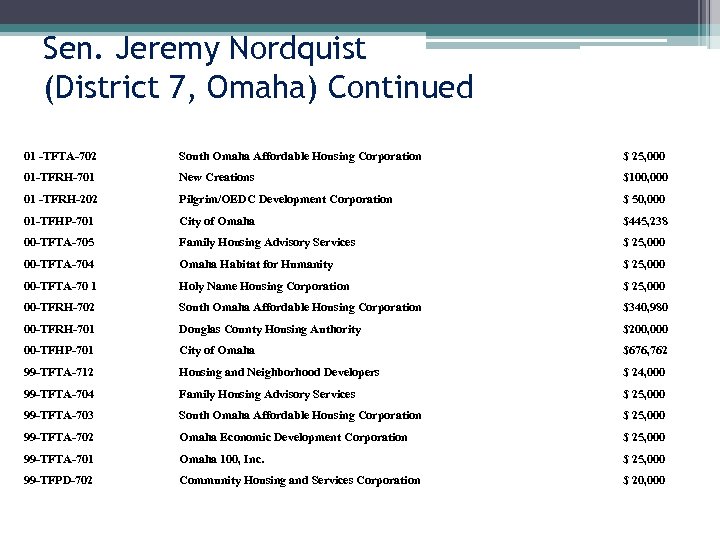 Sen. Jeremy Nordquist (District 7, Omaha) Continued

| | | |
|---|---|---|
| 01 -TFTA-702 | South Omaha Affordable Housing Corporation | $ 25,000 |
| 01-TFRH-701 | New Creations | $100,000 |
| 01 -TFRH-202 | Pilgrim/OEDC Development Corporation | $ 50,000 |
| 01-TFHP-701 | City of Omaha | $445,238 |
| 00-TFTA-705 | Family Housing Advisory Services | $ 25,000 |
| 00-TFTA-704 | Omaha Habitat for Humanity | $ 25,000 |
| 00-TFTA-70 1 | Holy Name Housing Corporation | $ 25,000 |
| 00-TFRH-702 | South Omaha Affordable Housing Corporation | $340,980 |
| 00-TFRH-701 | Douglas County Housing Authority | $200,000 |
| 00-TFHP-701 | City of Omaha | $676,762 |
| 99-TFTA-712 | Housing and Neighborhood Developers | $ 24,000 |
| 99-TFTA-704 | Family Housing Advisory Services | $ 25,000 |
| 99-TFTA-703 | South Omaha Affordable Housing Corporation | $ 25,000 |
| 99-TFTA-702 | Omaha Economic Development Corporation | $ 25,000 |
| 99-TFTA-701 | Omaha 100, Inc. | $ 25,000 |
| 99-TFPD-702 | Community Housing and Services Corporation | $ 20,000 |